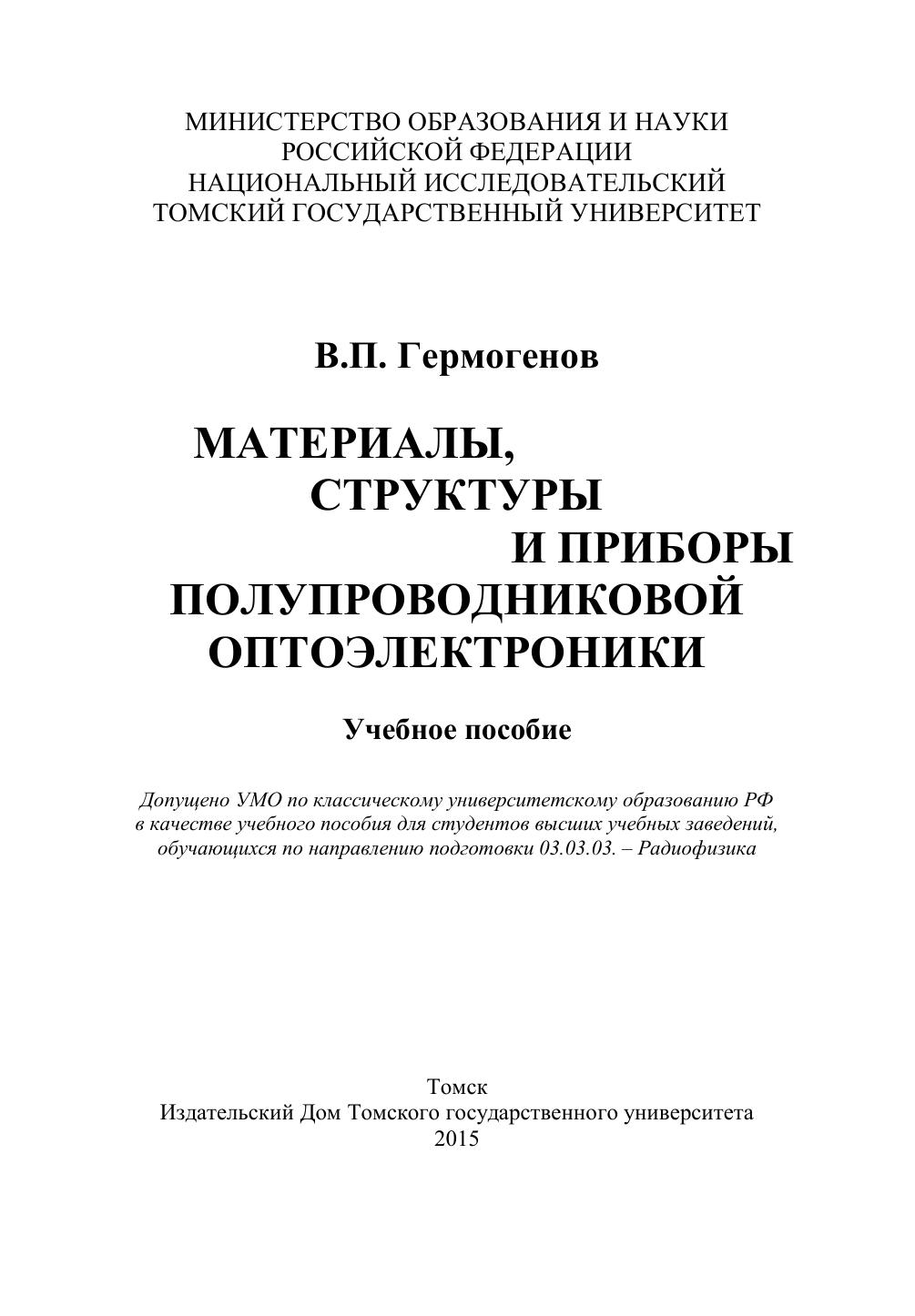 МИНИСТЕРСТВО ОБРАЗОВАНИЯ И НАУКИ
РОССИЙСКОЙ ФЕДЕРАЦИИ
НАЦИОНАЛЬНЫЙ ИССЛЕДОВАТЕЛЬСКИЙ
ТОМСКИЙ ГОСУДАРСТВЕННЫЙ УНИВЕРСИТЕТ

В.П. Гермогенов

МАТЕРИАЛЫ,
СТРУКТУРЫ
И ПРИБОРЫ
ПОЛУПРОВОДНИКОВОЙ
ОПТОЭЛЕКТРОНИКИ

Учебное пособие

Допущено УМО по классическому университетскому образованию РФ в качестве учебного пособия для студентов высших учебных заведений, обучающихся по направлению подготовки 03.03.03. – Радиофизика

Томск
Издательский Дом Томского государственного университета
2015